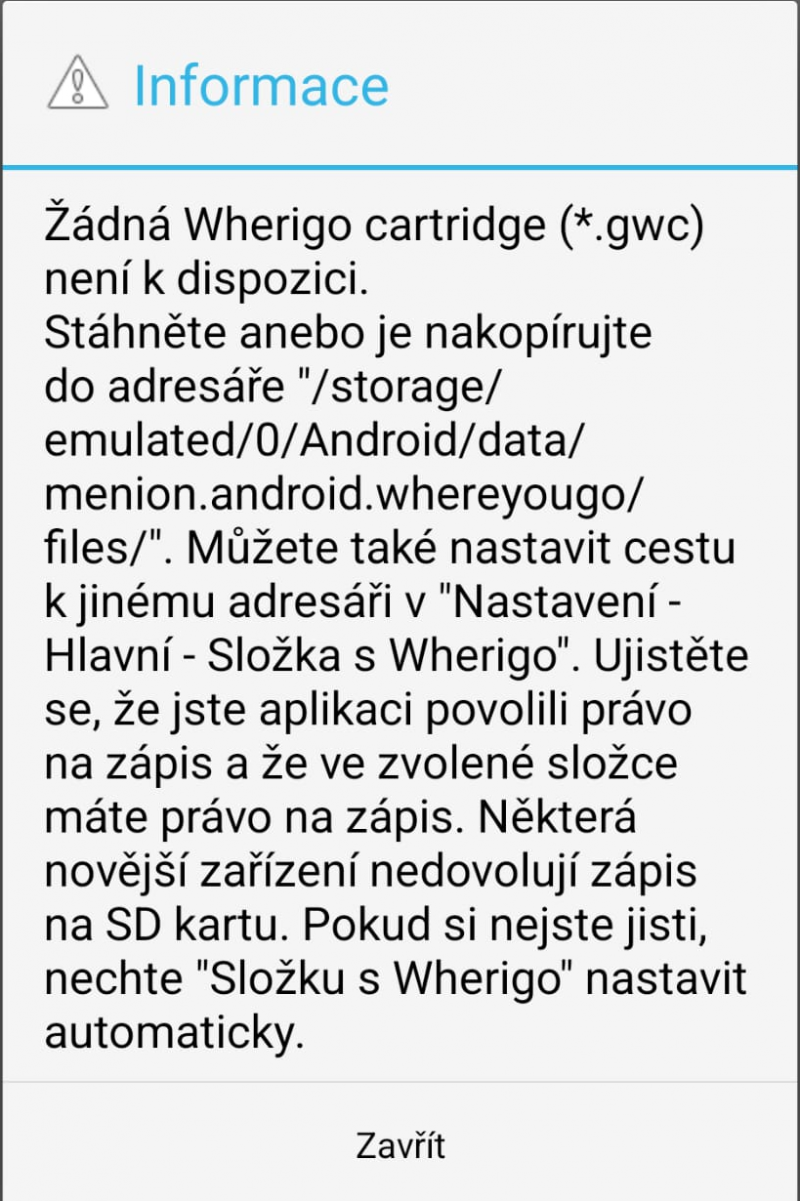 Informace

Žádná Wherigo cartridge (*.gwc) není k dispozici.
Stáhněte anebo je nakopírujte do adresáře "/storage/emulated/0/Android/data/menion.android.whereyougo/files/". Můžete také nastavit cestu k jinému adresáři v "Nastavení - Hlavní - Složka s Wherigo". Ujistěte se, že jste aplikaci povolili právo na zápis a že ve zvolené složce máte právo na zápis. Některá novější zařízení nedovolují zápis na SD kartu. Pokud si nejste jisti, nechte "Složku s Wherigo" nastavit automaticky.

Zavřít